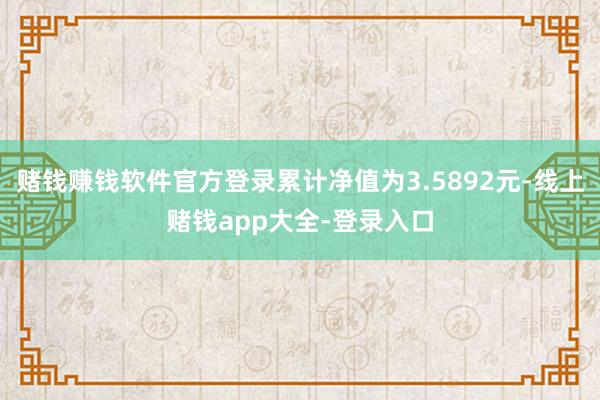 赌钱赚钱软件官方登录累计净值为3.5892元-线上赌钱app大全-登录入口